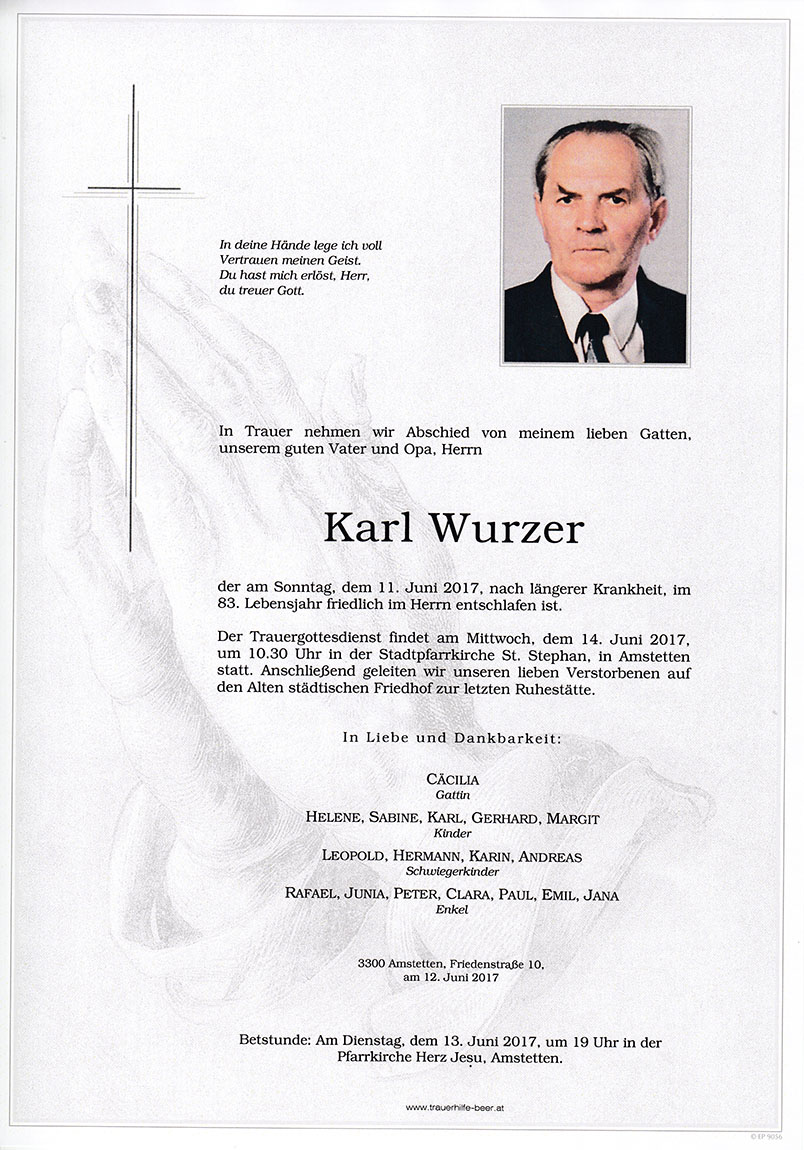 In deine Hände lege ich voll Vertrauen meinen Geist. Du hast mich erlöst, Herr, du treuer Gott.

In Trauer nehmen wir Abschied von meinem lieben Gatten, unserem guten Vater und Opa, Herrn

Karl Wurzer

der am Sonntag, dem 11. Juni 2017, nach längerer Krankheit, im 83. Lebensjahr friedlich im Herrn entschlafen ist.

Der Trauergottesdienst findet am Mittwoch, dem 14. Juni 2017, um 10.30 Uhr in der Stadtpfarrkirche St. Stephan, in Amstetten statt. Anschließend geleiten wir unseren lieben Verstorbenen auf den Alten städtischen Friedhof zur letzten Ruhestätte.

In Liebe und Dankbarkeit:

CÄCILIA
Gattin

HELENE, SABINE, KARL, GERHARD, MARGIT
Kinder

LEOPOLD, HERMANN, KARIN, ANDREAS
Schwiegerkinder

RAFAEL, JUNIA, PETER, CLARA, PAUL, EMIL, JANA
Enkel

3300 Amstetten, Friedenstraße 10, am 12. Juni 2017

Betstunde: Am Dienstag, dem 13. Juni 2017, um 19 Uhr in der Pfarrkirche Herz Jesu, Amstetten.

www.trauerhilfe-beer.at

© EP 9056